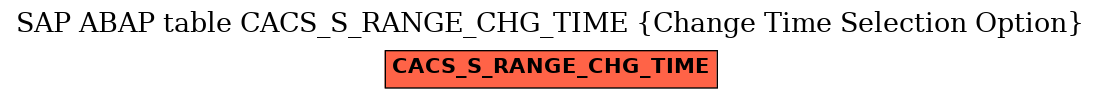 SAP ABAP table CACS_S_RANGE_CHG_TIME {Change Time Selection Option}

CACS_S_RANGE_CHG_TIME